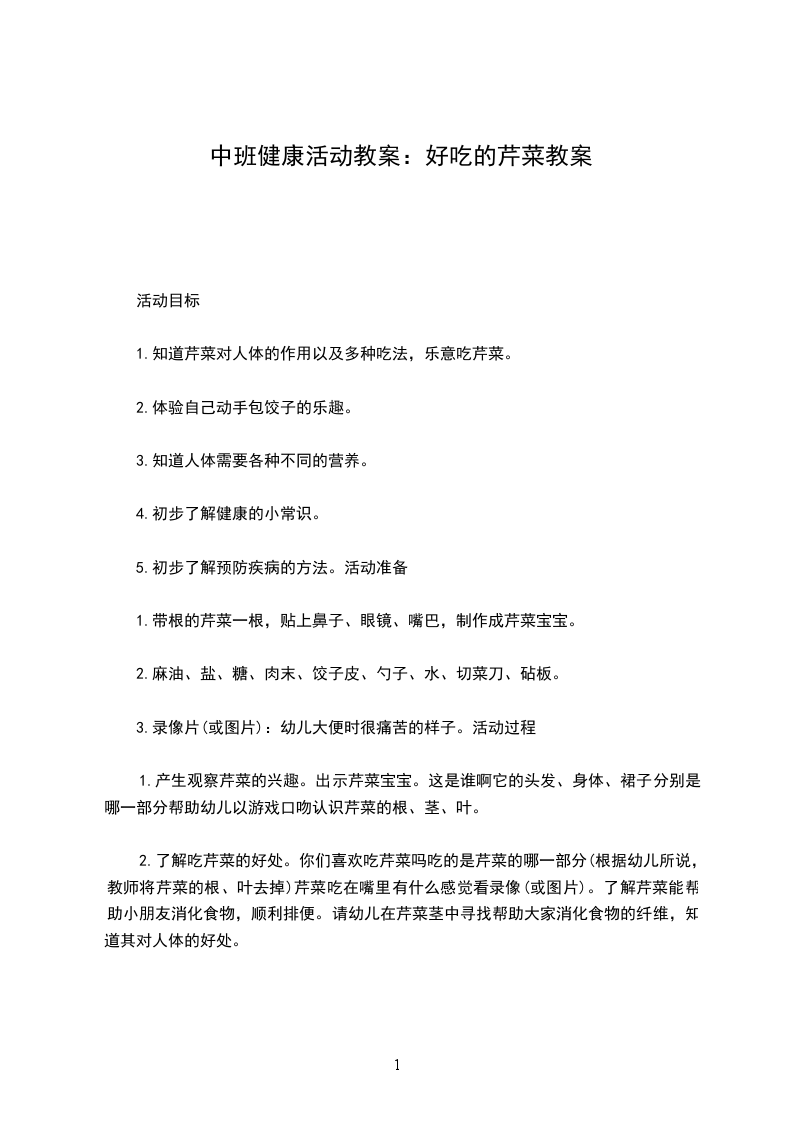 中班健康活动教案：好吃的芹菜教案

活动目标

1.知道芹菜对人体的作用以及多种吃法，乐意吃芹菜。

2.体验自己动手包饺子的乐趣。

3.知道人体需要各种不同的营养。

4.初步了解健康的小常识。

5.初步了解预防疾病的方法。活动准备

1.带根的芹菜一根，贴上鼻子、眼镜、嘴巴，制作成芹菜宝宝。

2.麻油、盐、糖、肉末、饺子皮、勺子、水、切菜刀、砧板。

3.录像片(或图片)：幼儿大便时很痛苦的样子。活动过程

1.产生观察芹菜的兴趣。出示芹菜宝宝。这是谁啊它的头发、身体、裙子分别是哪一部分帮助幼儿以游戏口吻认识芹菜的根、茎、叶。

2.了解吃芹菜的好处。你们喜欢吃芹菜吗吃的是芹菜的哪一部分(根据幼儿所说，教师将芹菜的根、叶去掉)芹菜吃在嘴里有什么感觉看录像(或图片)。了解芹菜能帮助小朋友消化食物，顺利排便。请幼儿在芹菜茎中寻找帮助大家消化食物的纤维，知道其对人体的好处。

1